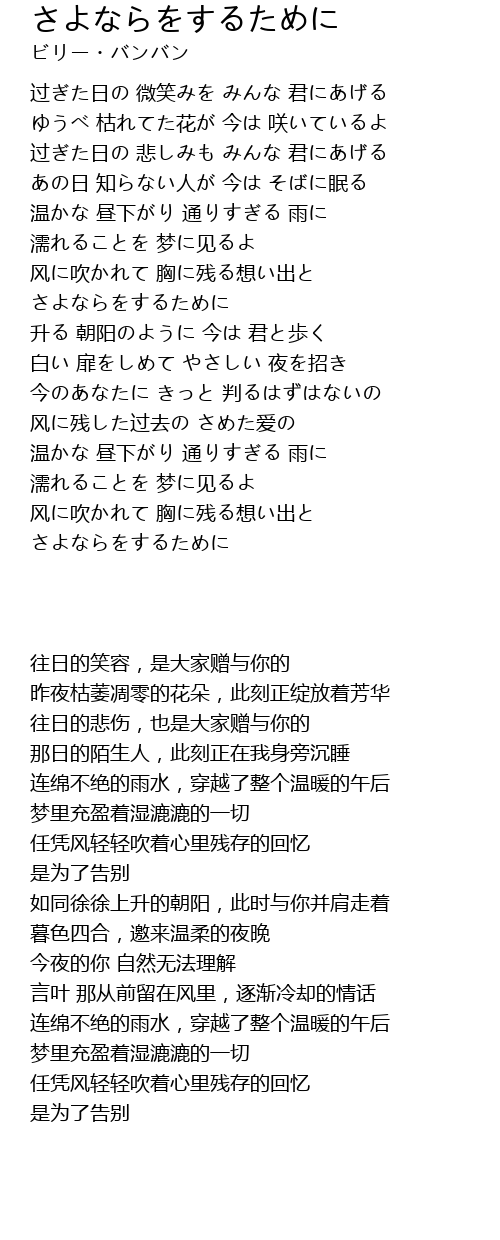 さよならをするために
ビリー・バンバン

过ぎた日の 微笑みを みんな 君にあげる
ゆうべ 枯れてた花が 今は 咲いているよ
过ぎた日の 悲しみも みんな 君にあげる
あの日 知らない人が 今は そばに眠る
温かな 昼下がり 通りすぎる 雨に
濡れることを 梦に见るよ
风に吹かれて 胸に残る想い出と
さよならをするために
升る 朝阳のように 今は 君と歩く
白い 扉をしめて やさしい 夜を招き
今のあなたに きっと 判るはずはないの
风に残した过去の さめた爱の
温かな 昼下がり 通りすぎる 雨に
濡れることを 梦に见るよ
风に吹かれて 胸に残る想い出と
さよならをするために

往日的笑容，是大家赠与你的
昨夜枯萎凋零的花朵，此刻正绽放着芳华
往日的悲伤，也是大家赠与你的
那日的陌生人，此刻正在我身旁沉睡
连绵不绝的雨水，穿越了整个温暖的午后
梦里充盈着湿漉漉的一切
任凭风轻轻吹着心里残存的回忆
是为了告别
如同徐徐上升的朝阳，此时与你并肩走着
暮色四合，邀来温柔的夜晚
今夜的你 自然无法理解
言叶 那从前留在风里，逐渐冷却的情话
连绵不绝的雨水，穿越了整个温暖的午后
梦里充盈着湿漉漉的一切
任凭风轻轻吹着心里残存的回忆
是为了告别